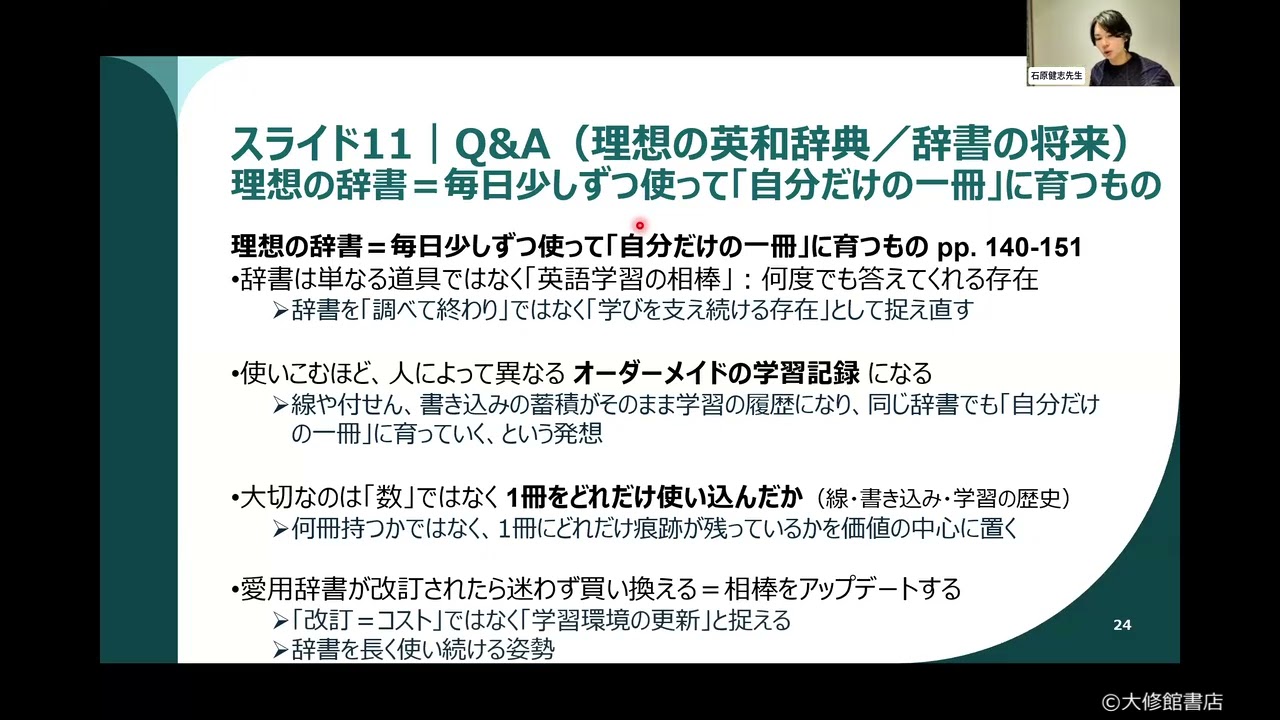 石原健志先生

スライド11｜Q&A（理想の英和辞典／辞書の将来）
理想の辞書＝毎日少しずつ使って「自分だけの一冊」に育つもの

理想の辞書＝毎日少しずつ使って「自分だけの一冊」に育つもの pp. 140-151
•辞書は単なる道具ではなく「英語学習の相棒」：何度でも答えてくれる存在
➢辞書を「調べて終わり」ではなく「学びを支え続ける存在」として捉え直す

•使いこむほど、人によって異なる オーダーメイドの学習記録 になる
➢線や付せん、書き込みの蓄積がそのまま学習の履歴になり、同じ辞書でも「自分だけの一冊」に育っていく、という発想

•大切なのは「数」ではなく 1冊をどれだけ使い込んだか （線・書き込み・学習の歴史）
➢何冊持つかではなく、1冊にどれだけ痕跡が残っているかを価値の中心に置く

•愛用辞書が改訂されたら迷わず買い換える＝相棒をアップデートする
➢「改訂＝コスト」ではなく「学習環境の更新」と捉える
➢辞書を長く使い続ける姿勢

24

©大修館書店